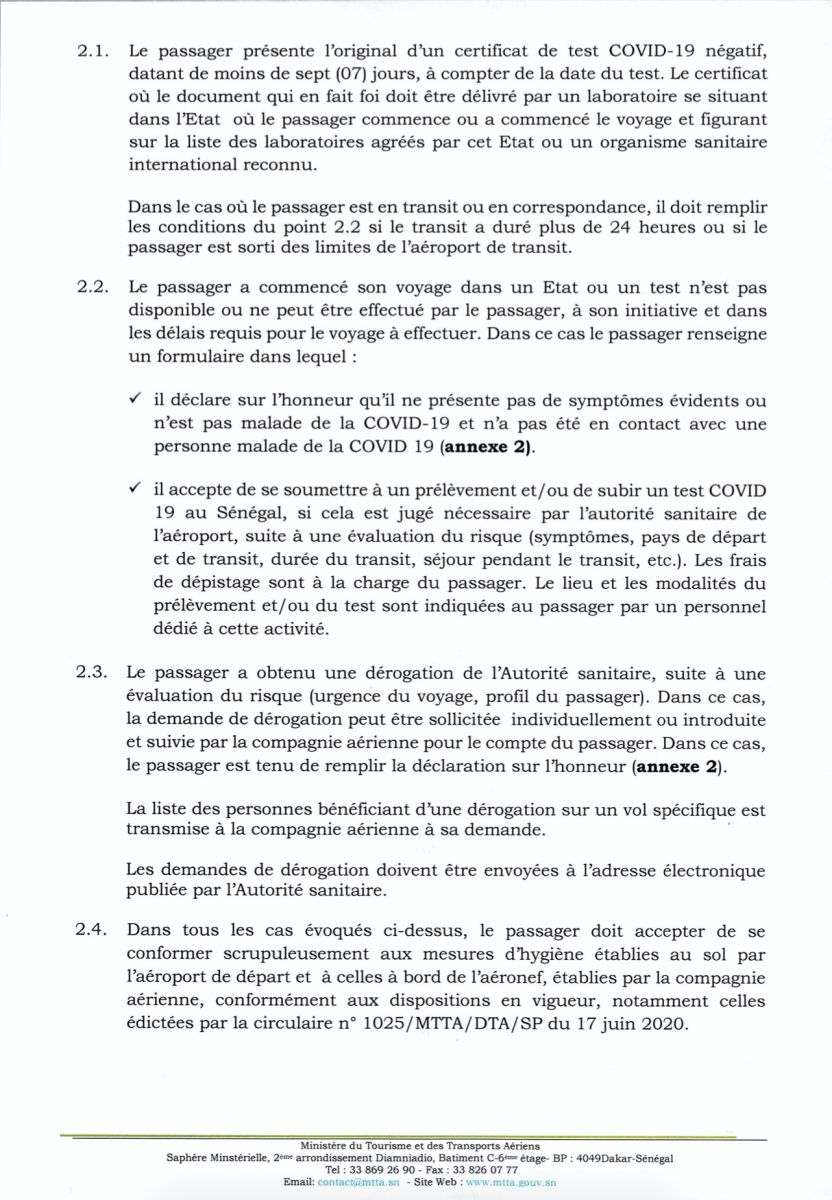 2.1. Le passager présente l'original d'un certificat de test COVID-19 négatif, datant de moins de sept (07) jours, à compter de la date du test. Le certificat où le document qui en fait foi doit être délivré par un laboratoire se situant dans l'Etat où le passager commence ou a commencé le voyage et figurant sur la liste des laboratoires agréés par cet Etat ou un organisme sanitaire international reconnu.

Dans le cas où le passager est en transit ou en correspondance, il doit remplir les conditions du point 2.2 si le transit a duré plus de 24 heures ou si le passager est sorti des limites de l'aéroport de transit.

2.2. Le passager a commencé son voyage dans un Etat ou un test n'est pas disponible ou ne peut être effectué par le passager, à son initiative et dans les délais requis pour le voyage à effectuer. Dans ce cas le passager renseigne un formulaire dans lequel :

✓ il déclare sur l'honneur qu'il ne présente pas de symptômes évidents ou n'est pas malade de la COVID-19 et n'a pas été en contact avec une personne malade de la COVID 19 (**annexe 2**).

✓ il accepte de se soumettre à un prélèvement et/ou de subir un test COVID 19 au Sénégal, si cela est jugé nécessaire par l'autorité sanitaire de l'aéroport, suite à une évaluation du risque (symptômes, pays de départ et de transit, durée du transit, séjour pendant le transit, etc.). Les frais de dépistage sont à la charge du passager. Le lieu et les modalités du prélèvement et/ou du test sont indiquées au passager par un personnel dédié à cette activité.

2.3. Le passager a obtenu une dérogation de l'Autorité sanitaire, suite à une évaluation du risque (urgence du voyage, profil du passager). Dans ce cas, la demande de dérogation peut être sollicitée individuellement ou introduite et suivie par la compagnie aérienne pour le compte du passager. Dans ce cas, le passager est tenu de remplir la déclaration sur l'honneur (**annexe 2**).

La liste des personnes bénéficiant d'une dérogation sur un vol spécifique est transmise à la compagnie aérienne à sa demande.

Les demandes de dérogation doivent être envoyées à l'adresse électronique publiée par l'Autorité sanitaire.

2.4. Dans tous les cas évoqués ci-dessus, le passager doit accepter de se conformer scrupuleusement aux mesures d'hygiène établies au sol par l'aéroport de départ et à celles à bord de l'aéronef, établies par la compagnie aérienne, conformément aux dispositions en vigueur, notamment celles édictées par la circulaire n° 1025/MTTA/DTA/SP du 17 juin 2020.

Ministère du Tourisme et des Transports Aériens
Saphère Minstérielle, 2ème arrondissement Diamniadio, Batiment C-6ème étage- BP : 4049Dakar-Sénégal
Tel : 33 869 26 90 - Fax : 33 826 07 77
Email: contact@mtta.sn - Site Web : www.mtta.gouv.sn